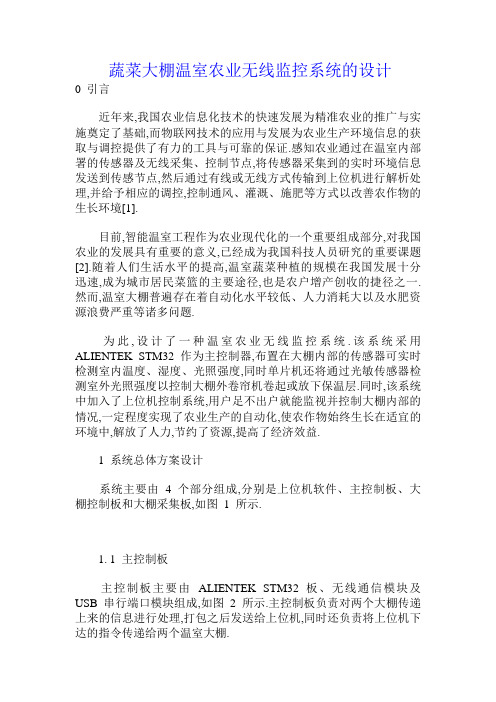 蔬菜大棚温室农业无线监控系统的设计

0 引言

近年来,我国农业信息化技术的快速发展为精准农业的推广与实施奠定了基础,而物联网技术的应用与发展为农业生产环境信息的获取与调控提供了有力的工具与可靠的保证.感知农业通过在温室内部署的传感器及无线采集、控制节点,将传感器采集到的实时环境信息发送到传感节点,然后通过有线或无线方式传输到上位机进行解析处理,并给予相应的调控,控制通风、灌溉、施肥等方式以改善农作物的生长环境[1].

目前,智能温室工程作为农业现代化的一个重要组成部分,对我国农业的发展具有重要的意义,已经成为我国科技人员研究的重要课题[2].随着人们生活水平的提高,温室蔬菜种植的规模在我国发展十分迅速,成为城市居民菜篮的主要途径,也是农户增产创收的捷径之一.然而,温室大棚普遍存在着自动化水平较低、人力消耗大以及水肥资源浪费严重等诸多问题.

为此,设计了一种温室农业无线监控系统.该系统采用 ALIENTEK STM32 作为主控制器,布置在大棚内部的传感器可实时检测室内温度、湿度、光照强度,同时单片机还将通过光敏传感器检测室外光照强度以控制大棚外卷帘机卷起或放下保温层.同时,该系统中加入了上位机控制系统,用户足不出户就能监视并控制大棚内部的情况,一定程度实现了农业生产的自动化,使农作物始终生长在适宜的环境中,解放了人力,节约了资源,提高了经济效益.

1 系统总体方案设计

系统主要由 4 个部分组成,分别是上位机软件、主控制板、大棚控制板和大棚采集板,如图 1 所示.

1. 1 主控制板

主控制板主要由 ALIENTEK STM32 板、无线通信模块及 USB 串行端口模块组成,如图 2 所示.主控制板负责对两个大棚传递上来的信息进行处理,打包之后发送给上位机,同时还负责将上位机下达的指令传递给两个温室大棚.